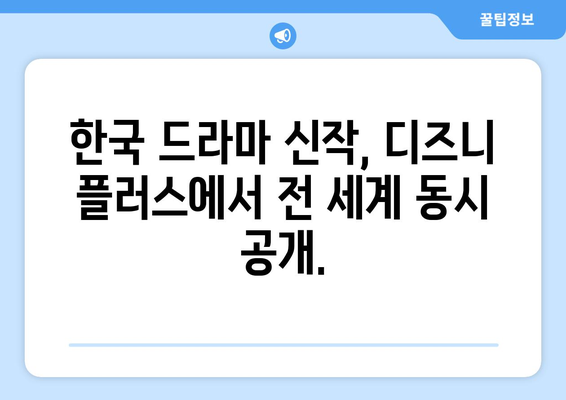 꿀팁정보

한국 드라마 신작, 디즈니 플러스에서 전 세계 동시 공개.